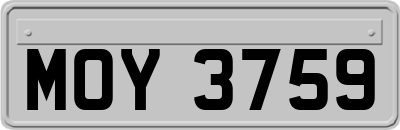 MOY 3759